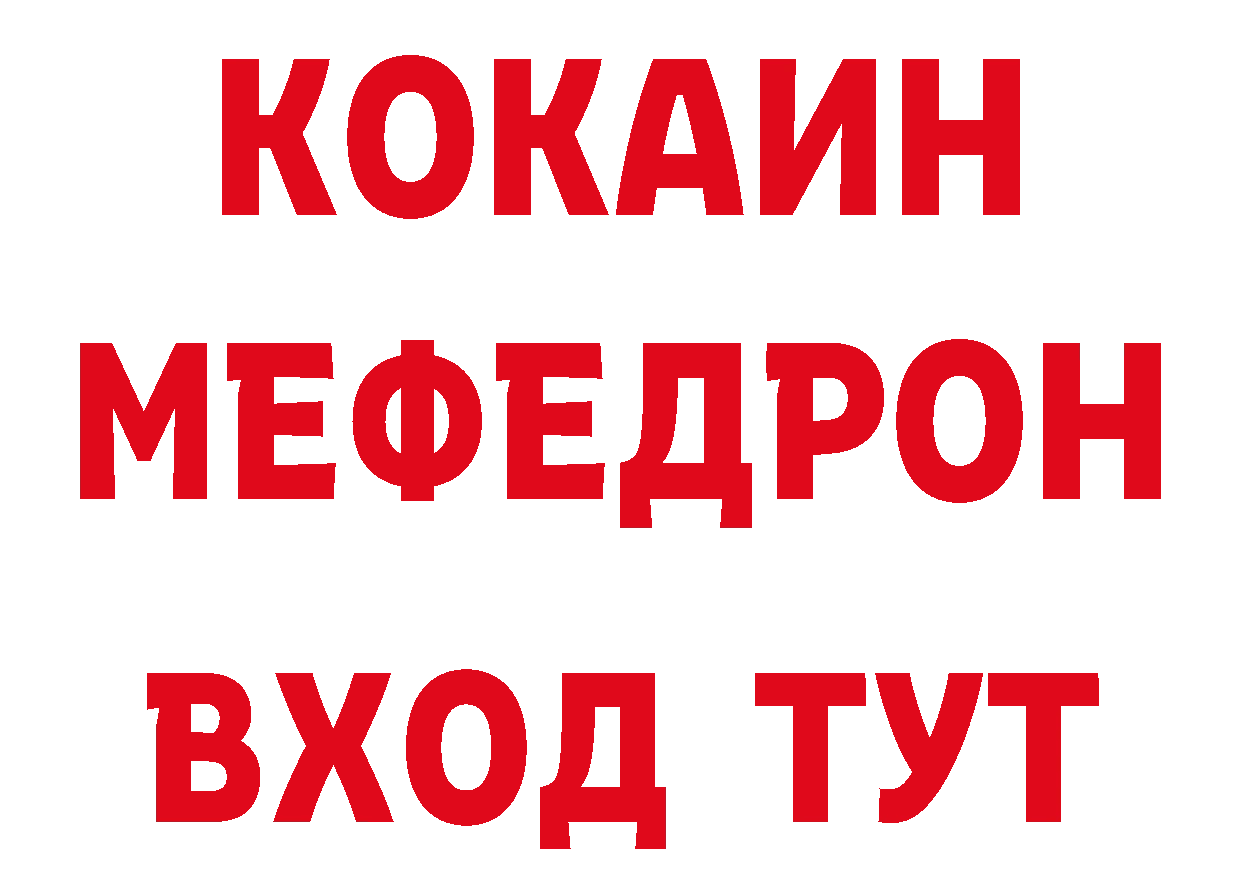 КОКАИН
МЕФЕДРОН
ВХОД ТУТ